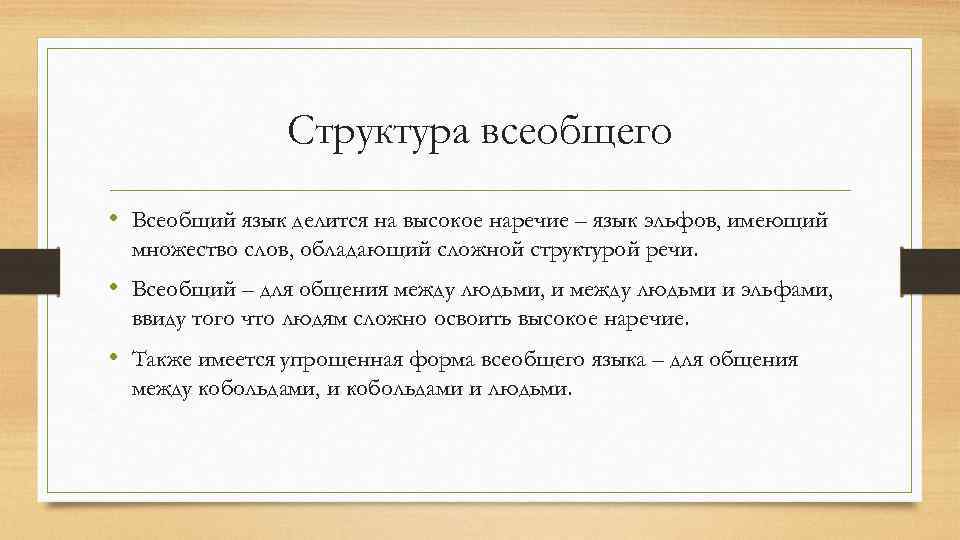 Структура всеобщего

• Всеобщий язык делится на высокое наречие – язык эльфов, имеющий множество слов, обладающий сложной структурой речи.

• Всеобщий – для общения между людьми, и между людьми и эльфами, ввиду того что людям сложно освоить высокое наречие.

• Также имеется упрощенная форма всеобщего языка – для общения между кобольдами, и кобольдами и людьми.